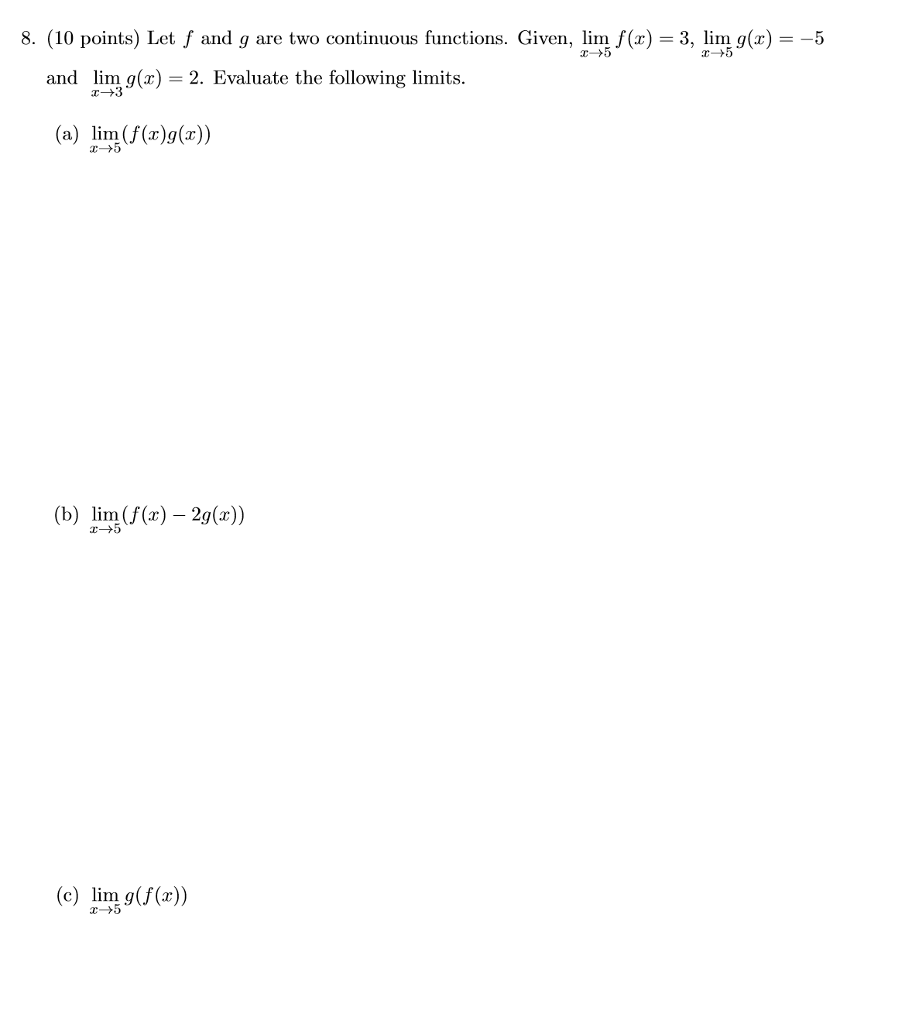 8. (10 points) Let $f$ and $g$ are two continuous functions. Given, $\lim_{x \to 5} f(x) = 3$, $\lim_{x \to 5} g(x) = -5$ and $\lim_{x \to 3} g(x) = 2$. Evaluate the following limits.

(a) $\lim_{x \to 5} (f(x)g(x))$

(b) $\lim_{x \to 5} (f(x) - 2g(x))$

(c) $\lim_{x \to 5} g(f(x))$